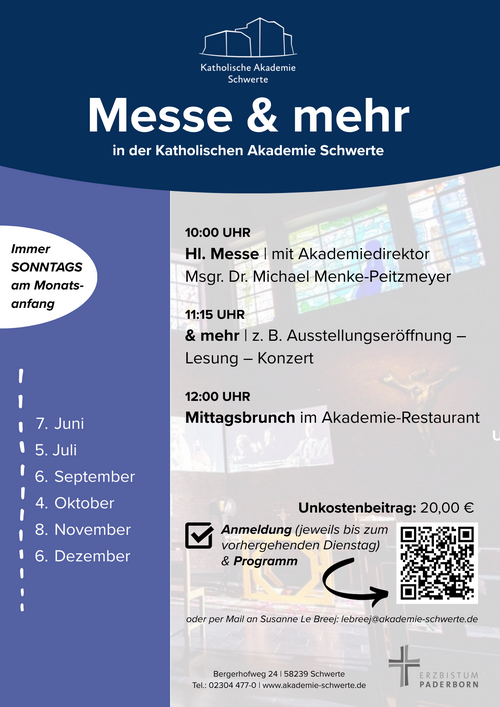 Katholische Akademie Schwerte

Messe & mehr

in der Katholischen Akademie Schwerte

Immer SONNTAGS am Monatsanfang

7. Juni
5. Juli
6. September
4. Oktober
8. November
6. Dezember

10:00 UHR
Hl. Messe | mit Akademiedirektor Msgr. Dr. Michael Menke-Peitzmeyer

11:15 UHR
& mehr | z. B. Ausstellungseröffnung – Lesung – Konzert

12:00 UHR
Mittagsbrunch im Akademie-Restaurant

Unkostenbeitrag: 20,00 €

Anmeldung (jeweils bis zum vorhergehenden Dienstag) & Programm

oder per Mail an Susanne Le Breej: lebreej@akademie-schwerte.de

Bergerhofweg 24 | 58239 Schwerte
Tel.: 02304 477-0 | www.akademie-schwerte.de

ERZBISTUM PADERBORN